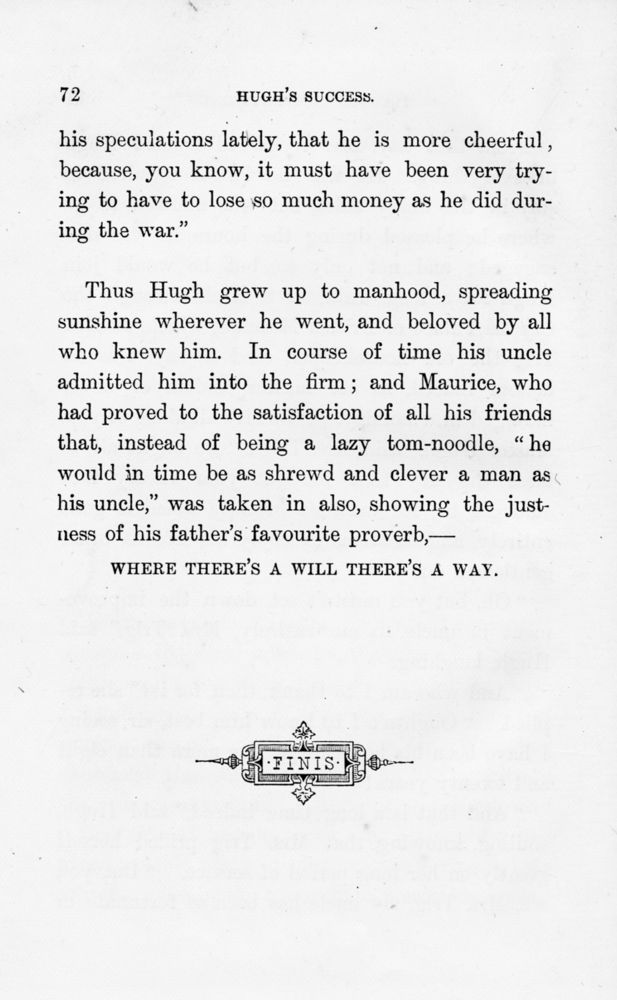 72

HUGH'S SUCCESS.

his speculations lately, that he is more cheerful, because, you know, it must have been very trying to have to lose so much money as he did during the war."

Thus Hugh grew up to manhood, spreading sunshine wherever he went, and beloved by all who knew him. In course of time his uncle admitted him into the firm; and Maurice, who had proved to the satisfaction of all his friends that, instead of being a lazy tom-noodle, "he would in time be as shrewd and clever a man as his uncle," was taken in also, showing the justness of his father's favourite proverb,—

WHERE THERE'S A WILL THERE'S A WAY.

·FINIS·